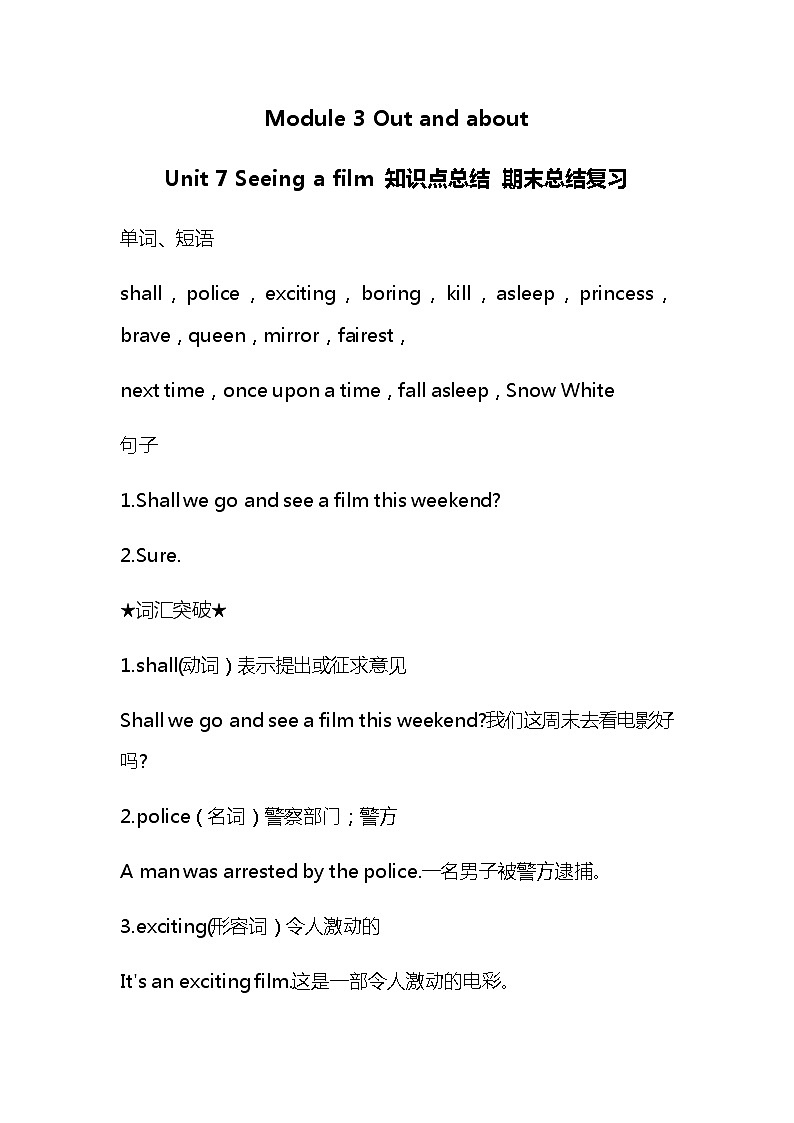 Module 3 Out and about

Unit 7 Seeing a film 知识点总结 期末总结复习

单词、短语

shall，police，exciting，boring，kill，asleep，princess，brave，queen，mirror，fairest，

next time，once upon a time，fall asleep，Snow White

句子

1.Shall we go and see a film this weekend?

2.Sure.

★词汇突破★

1.shall(动词）表示提出或征求意见

Shall we go and see a film this weekend?我们这周末去看电影好吗?

2.police（名词）警察部门；警方

A man was arrested by the police.一名男子被警方逮捕。

3.exciting(形容词）令人激动的

It's an exciting film.这是一部令人激动的电彩。